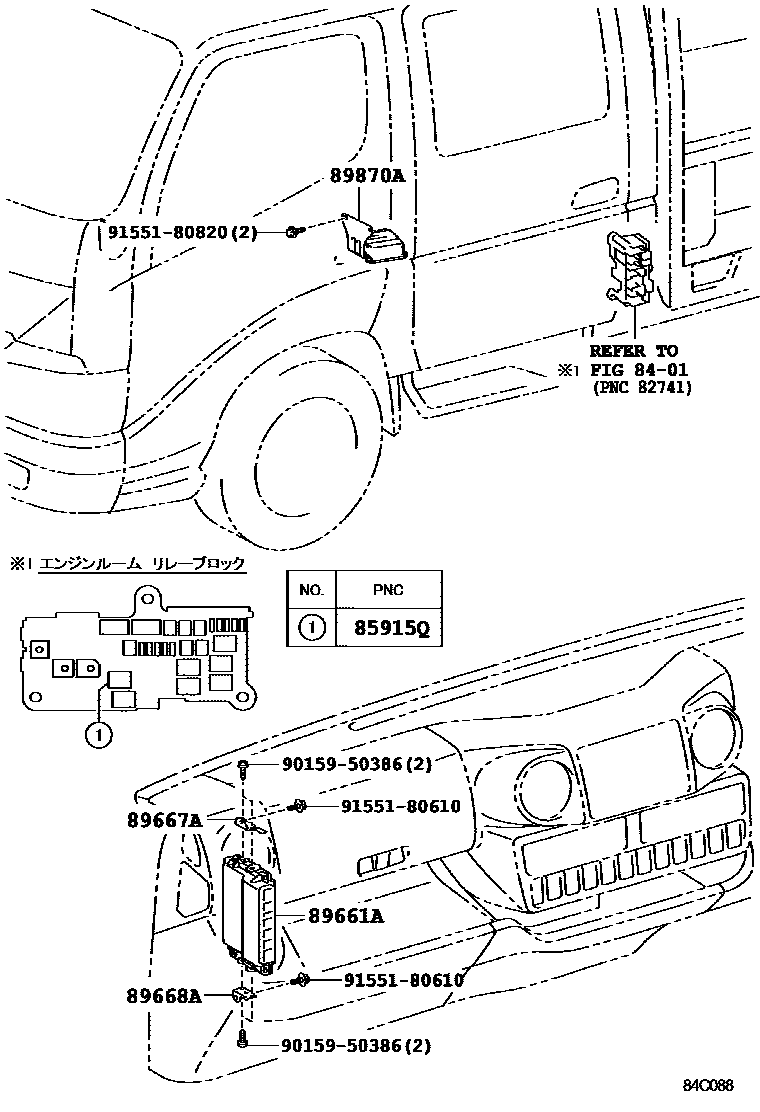 89870A

91551-80820(2)

REFER TO
※1 FIG 84-01
(PNC 82741)

※1 エンジンルーム リレーブロック

| NO. | PNC |
|---|---|
| 1 | 85915Q |

1

90159-50386(2)

91551-80610

89667A

89661A

91551-80610

89668A

90159-50386(2)

84C088